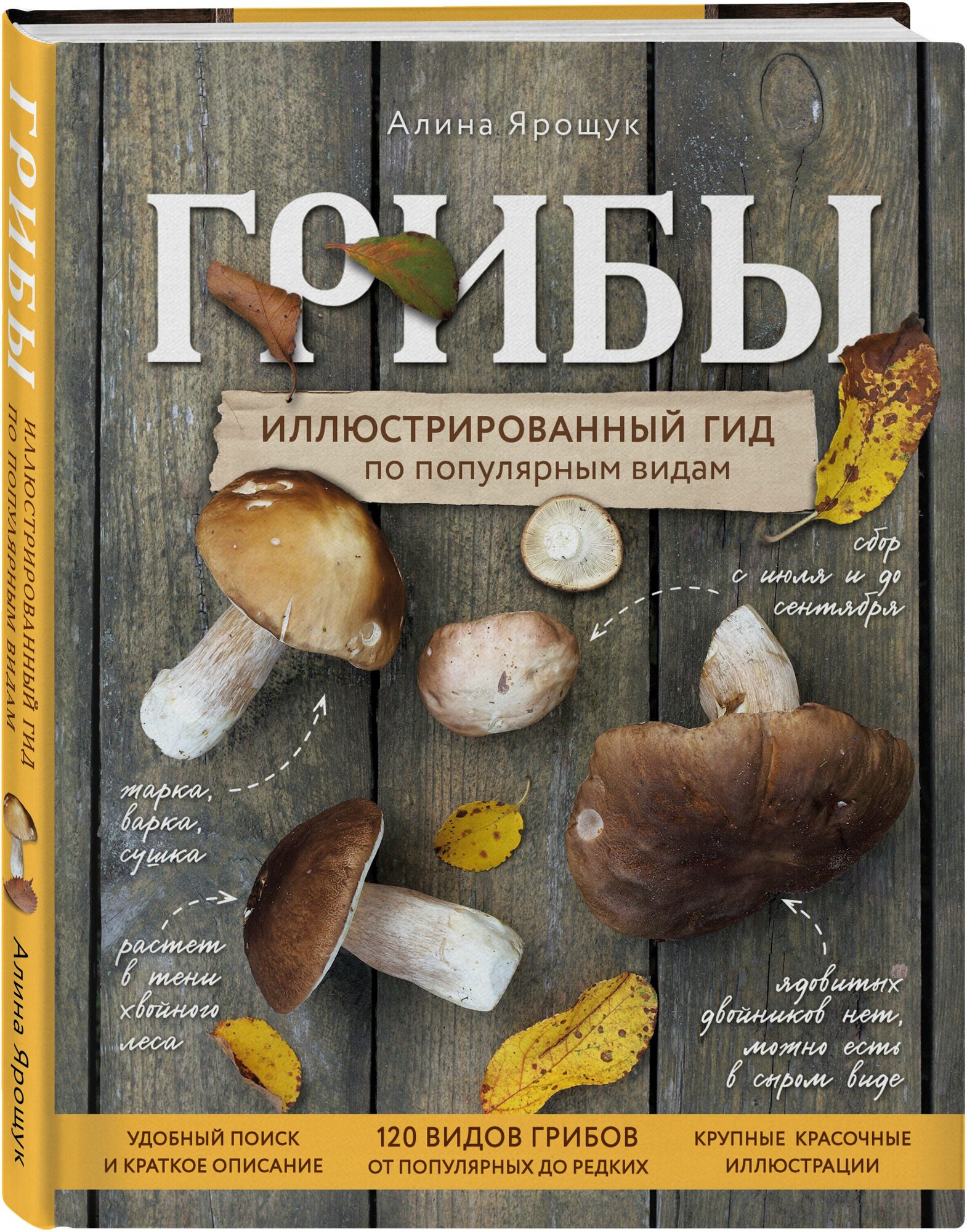 ГРИБЫ
ИЛЛЮСТРИРОВАННЫЙ ГИД ПО ПОПУЛЯРНЫМ ВИДАМ
Алина Ярощук

Алина Ярощук

ГРИБЫ

ИЛЛЮСТРИРОВАННЫЙ ГИД
по популярным видам

сбор с июля и до сентября

жарка, варка, сушка

растет в тени хвойного леса

ядовитых двойников нет, можно есть в сыром виде

УДОБНЫЙ ПОИСК И КРАТКОЕ ОПИСАНИЕ

120 ВИДОВ ГРИБОВ ОТ ПОПУЛЯРНЫХ ДО РЕДКИХ

КРУПНЫЕ КРАСОЧНЫЕ ИЛЛЮСТРАЦИИ